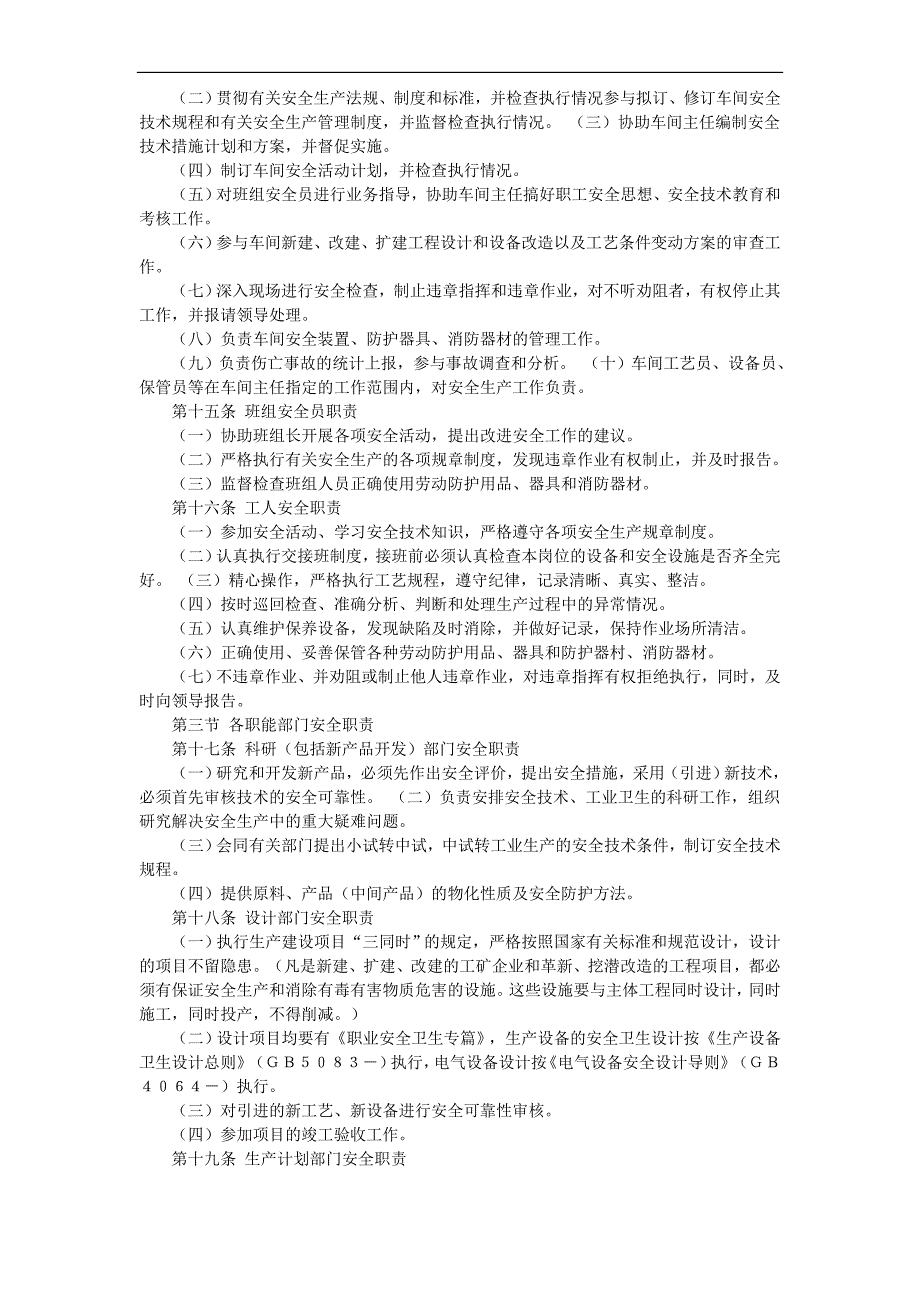 （二）贯彻有关安全生产法规、制度和标准，并检查执行情况参与拟订、修订车间安全技术规程和有关安全生产管理制度，并监督检查执行情况。 （三）协助车间主任编制安全技术措施计划和方案，并督促实施。

（四）制订车间安全活动计划，并检查执行情况。

（五）对班组安全员进行业务指导，协助车间主任搞好职工安全思想、安全技术教育和考核工作。

（六）参与车间新建、改建、扩建工程设计和设备改造以及工艺条件变动方案的审查工作。

（七）深入现场进行安全检查，制止违章指挥和违章作业，对不听劝阻者，有权停止其工作，并报请领导处理。

（八）负责车间安全装置、防护器具、消防器材的管理工作。

（九）负责伤亡事故的统计上报，参与事故调查和分析。 （十）车间工艺员、设备员、保管员等在车间主任指定的工作范围内，对安全生产工作负责。

第十五条 班组安全员职责

（一）协助班组长开展各项安全活动，提出改进安全工作的建议。

（二）严格执行有关安全生产的各项规章制度，发现违章作业有权制止，并及时报告。

（三）监督检查班组人员正确使用劳动防护用品、器具和消防器材。

第十六条 工人安全职责

（一）参加安全活动、学习安全技术知识，严格遵守各项安全生产规章制度。

（二）认真执行交接班制度，接班前必须认真检查本岗位的设备和安全设施是否齐全完好。 （三）精心操作，严格执行工艺规程，遵守纪律，记录清晰、真实、整洁。

（四）按时巡回检查、准确分析、判断和处理生产过程中的异常情况。

（五）认真维护保养设备，发现缺陷及时消除，并做好记录，保持作业场所清洁。

（六）正确使用、妥善保管各种劳动防护用品、器具和防护器材、消防器材。

（七）不违章作业、并劝阻或制止他人违章作业，对违章指挥有权拒绝执行，同时，及时向领导报告。

第三节 各职能部门安全职责

第十七条 科研（包括新产品开发）部门安全职责

（一）研究和开发新产品，必须先作出安全评价，提出安全措施，采用（引进）新技术，必须首先审核技术的安全可靠性。 （二）负责安排安全技术、工业卫生的科研工作，组织研究解决安全生产中的重大疑难问题。

（三）会同有关部门提出小试转中试，中试转工业生产的安全技术条件，制订安全技术规程。

（四）提供原料、产品（中间产品）的物化性质及安全防护方法。

第十八条 设计部门安全职责

（一）执行生产建设项目“三同时”的规定，严格按照国家有关标准和规范设计，设计的项目不留隐患。（凡是新建、扩建、改建的工矿企业和革新、挖潜改造的工程项目，都必须有保证安全生产和消除有毒有害物质危害的设施。这些设施要与主体工程同时设计，同时施工，同时投产，不得削减。）

（二）设计项目均要有《职业安全卫生专篇》，生产设备的安全卫生设计按《生产设备卫生设计总则》（ＧＢ５０８３－）执行，电气设备设计按《电气设备安全设计导则》（ＧＢ４０６４－）执行。

（三）对引进的新工艺、新设备进行安全可靠性审核。

（四）参加项目的竣工验收工作。

第十九条 生产计划部门安全职责